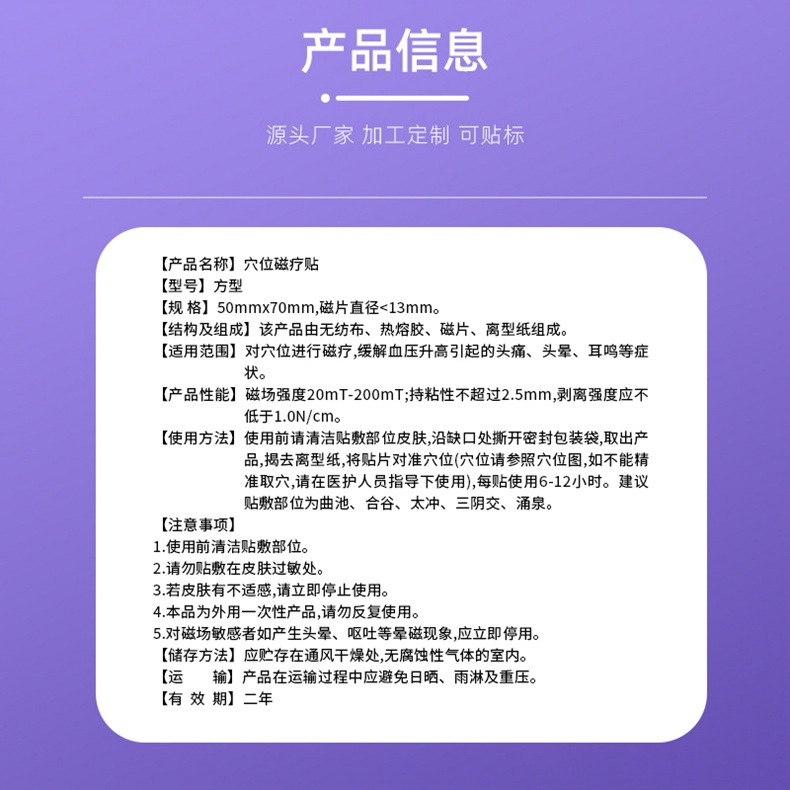 产品信息

源头厂家 加工定制 可贴标

【产品名称】穴位磁疗贴
【型号】方型
【规 格】50mmx70mm,磁片直径<13mm。
【结构及组成】该产品由无纺布、热熔胶、磁片、离型纸组成。
【适用范围】对穴位进行磁疗,缓解血压升高引起的头痛、头晕、耳鸣等症状。
【产品性能】磁场强度20mT-200mT;持粘性不超过2.5mm,剥离强度应不低于1.0N/cm。
【使用方法】使用前请清洁贴敷部位皮肤,沿缺口处撕开密封包装袋,取出产品,揭去离型纸,将贴片对准穴位(穴位请参照穴位图,如不能精准取穴,请在医护人员指导下使用),每贴使用6-12小时。建议贴敷部位为曲池、合谷、太冲、三阴交、涌泉。
【注意事项】
1.使用前清洁贴敷部位。
2.请勿贴敷在皮肤过敏处。
3.若皮肤有不适感,请立即停止使用。
4.本品为外用一次性产品,请勿反复使用。
5.对磁场敏感者如产生头晕、呕吐等晕磁现象,应立即停用。
【储存方法】应贮存在通风干燥处,无腐蚀性气体的室内。
【运 输】产品在运输过程中应避免日晒、雨淋及重压。
【有 效 期】二年